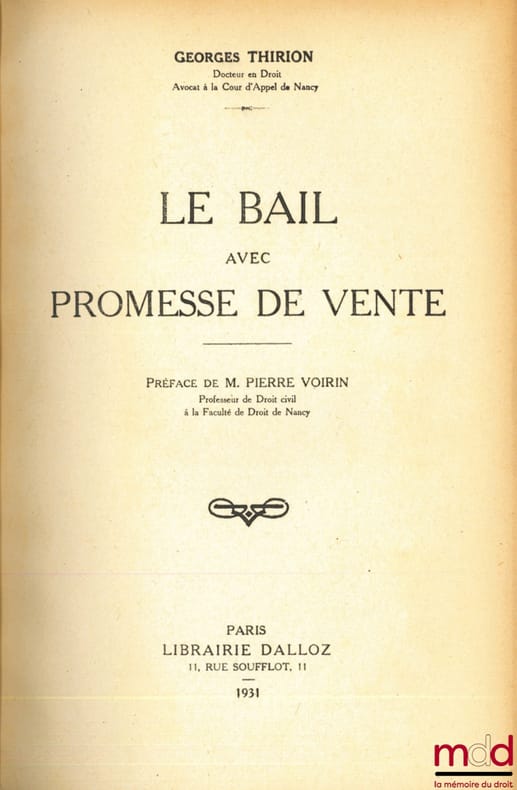 GEORGES THIRION
Docteur en Droit
Avocat à la Cour d'Appel de Nancy

LE BAIL
AVEC
PROMESSE DE VENTE

PRÉFACE DE M. PIERRE VOIRIN
Professeur de Droit civil
à la Faculté de Droit de Nancy

PARIS
LIBRAIRIE DALLOZ
11, RUE SOUFFLOT, 11
1931

mdd
la mémoire du droit